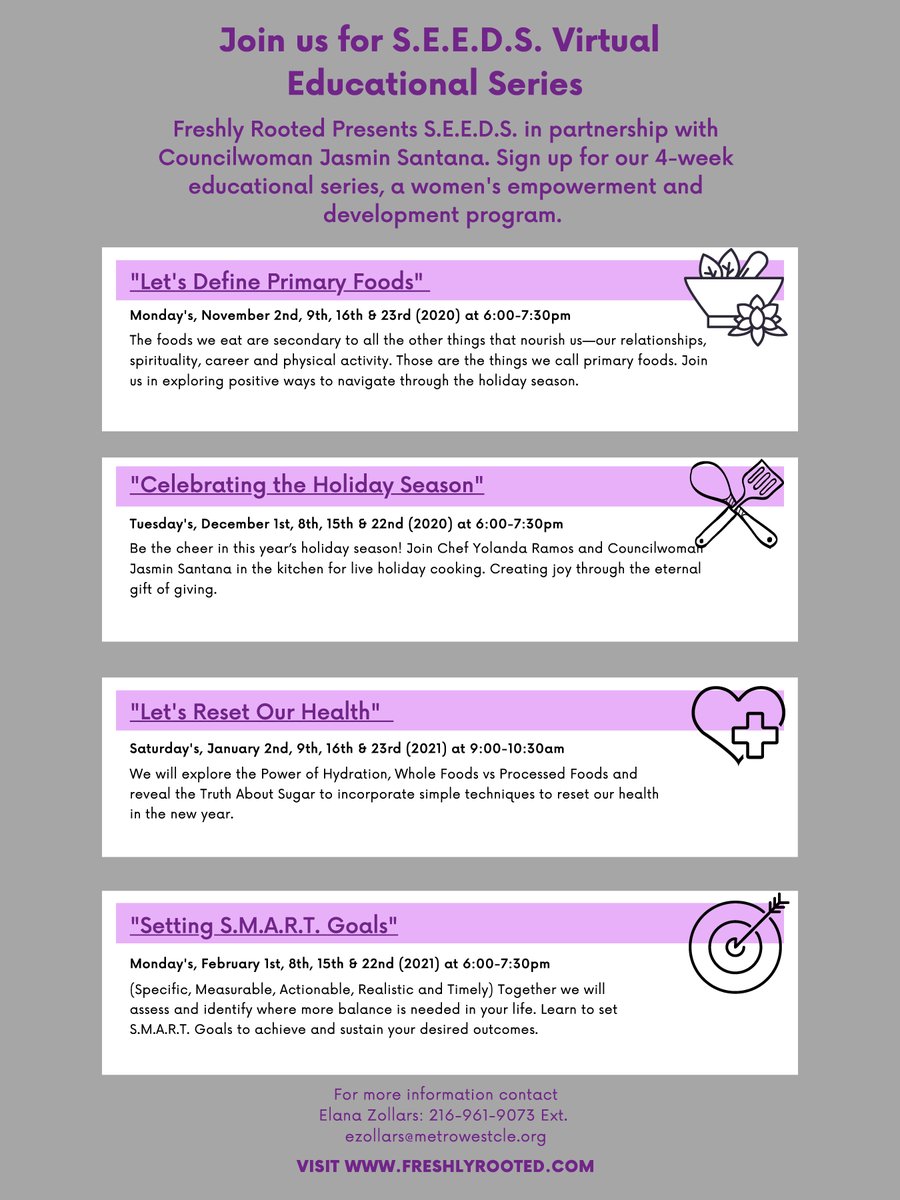 Join us for S.E.E.D.S. Virtual Educational Series

Freshly Rooted Presents S.E.E.D.S. in partnership with Councilwoman Jasmin Santana. Sign up for our 4-week educational series, a women's empowerment and development program.

"Let's Define Primary Foods"

Monday's, November 2nd, 9th, 16th & 23rd (2020) at 6:00-7:30pm

The foods we eat are secondary to all the other things that nourish us—our relationships, spirituality, career and physical activity. Those are the things we call primary foods. Join us in exploring positive ways to navigate through the holiday season.

"Celebrating the Holiday Season"

Tuesday's, December 1st, 8th, 15th & 22nd (2020) at 6:00-7:30pm

Be the cheer in this year's holiday season! Join Chef Yolanda Ramos and Councilwoman Jasmin Santana in the kitchen for live holiday cooking. Creating joy through the eternal gift of giving.

"Let's Reset Our Health"

Saturday's, January 2nd, 9th, 16th & 23rd (2021) at 9:00-10:30am

We will explore the Power of Hydration, Whole Foods vs Processed Foods and reveal the Truth About Sugar to incorporate simple techniques to reset our health in the new year.

"Setting S.M.A.R.T. Goals"

Monday's, February 1st, 8th, 15th & 22nd (2021) at 6:00-7:30pm

(Specific, Measurable, Actionable, Realistic and Timely) Together we will assess and identify where more balance is needed in your life. Learn to set S.M.A.R.T. Goals to achieve and sustain your desired outcomes.

For more information contact
Elana Zollars: 216-961-9073 Ext.
ezollars@metrowestcle.org

VISIT WWW.FRESHLYROOTED.COM